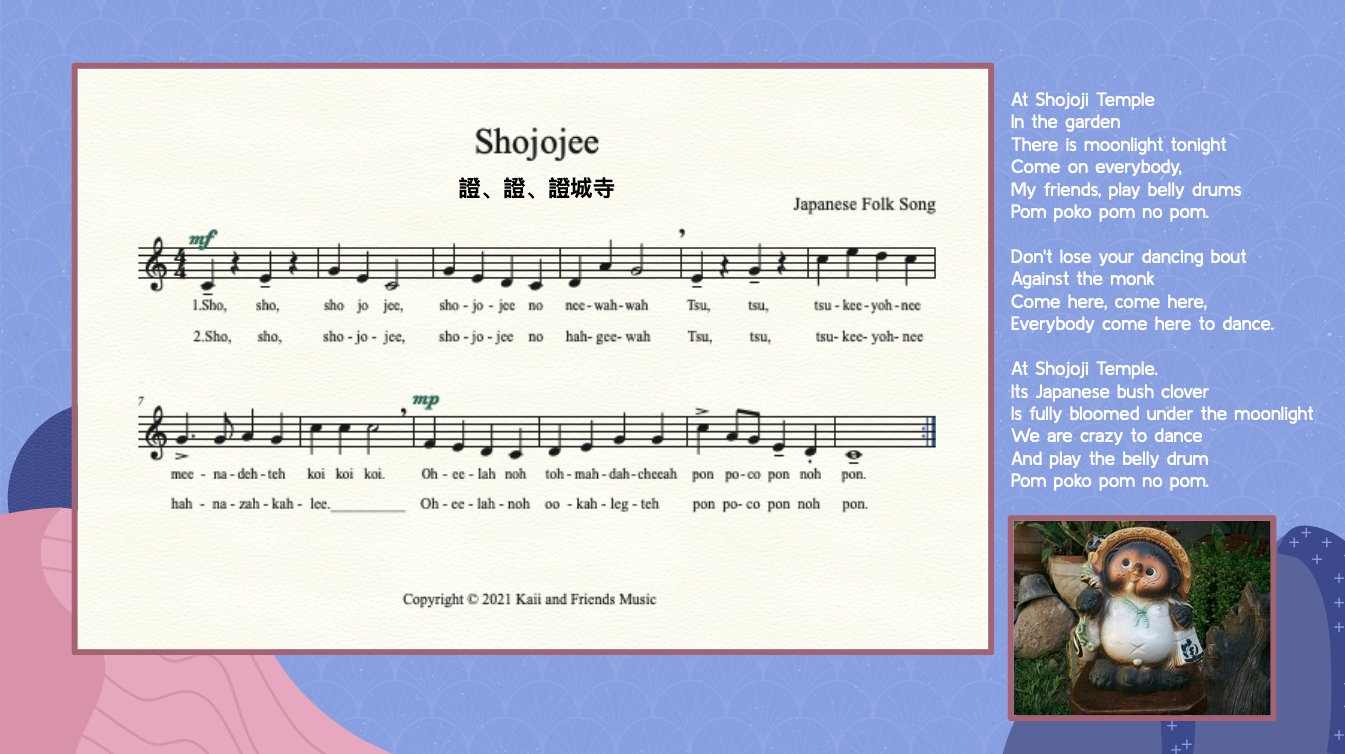 Shojojee

證、證、證城寺

Japanese Folk Song

mf

1.Sho, sho, sho jo jee, sho - jo - jee no nee - wah - wah Tsu, tsu, tsu - kee - yoh - nee

2.Sho, sho, sho - jo - jee, sho - jo - jee no hah - gee - wah Tsu, tsu, tsu - kee - yoh - nee

7

mp

mee - na - deh - teh koi koi koi. Oh - ee - lah noh toh - mah - dah - cheeah pon po - co pon noh pon.

hah - na - zah - kah - lee. Oh - ee - lah - noh oo - kah - leg - teh pon po - co pon noh pon.

Copyright © 2021 Kaii and Friends Music

At Shojoji Temple
In the garden
There is moonlight tonight
Come on everybody,
My friends, play belly drums
Pom poko pom no pom.

Don't lose your dancing bout
Against the monk
Come here, come here,
Everybody come here to dance.

At Shojoji Temple.
Its Japanese bush clover
Is fully bloomed under the moonlight
We are crazy to dance
And play the belly drum
Pom poko pom no pom.